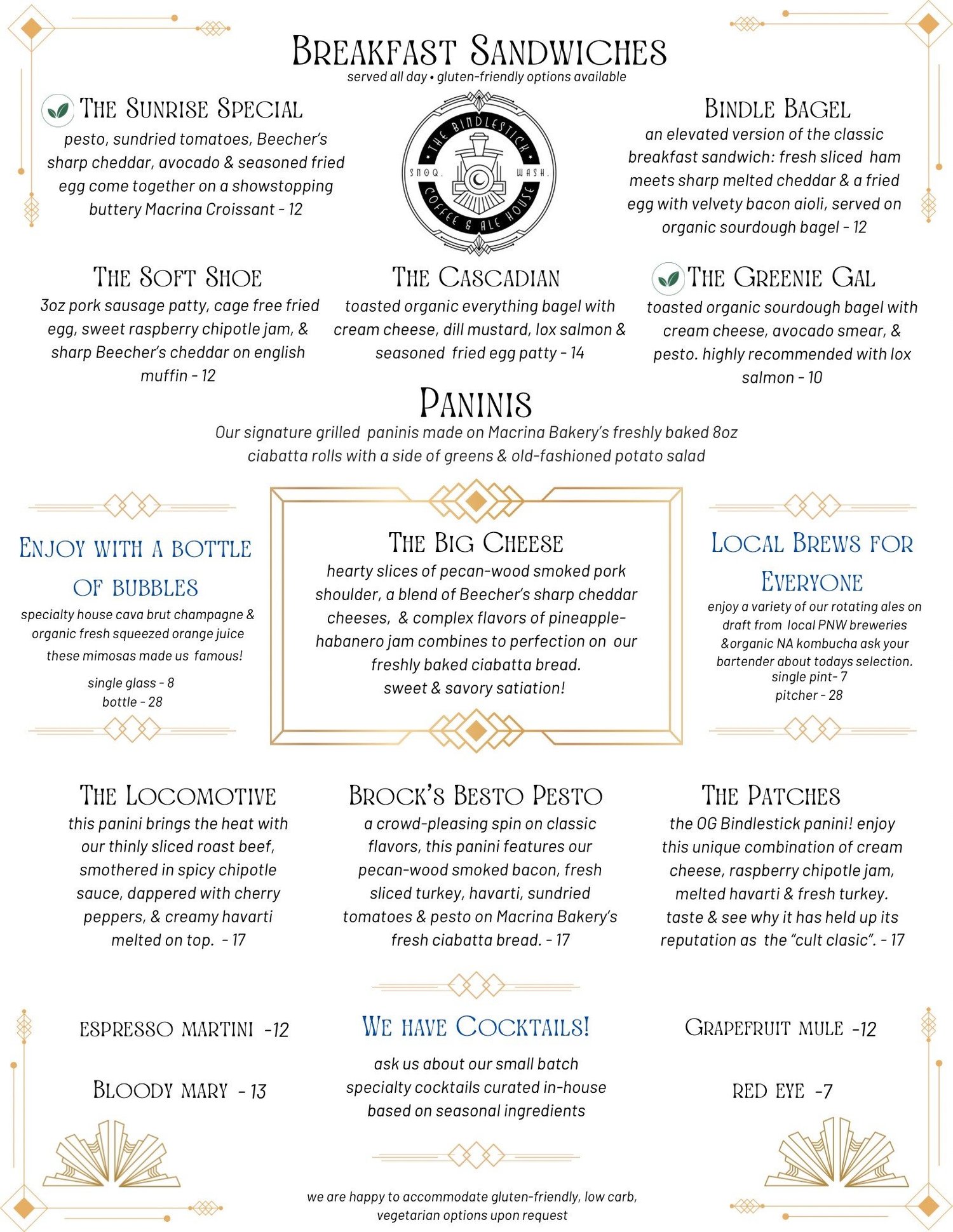 Breakfast Sandwiches
served all day • gluten-friendly options available

The Sunrise Special
pesto, sundried tomatoes, Beecher's sharp cheddar, avocado & seasoned fried egg come together on a showstopping buttery Macrina Croissant - 12

THE BINDLESTICK
SNOQ. WASH.
COFFEE & ALE HOUSE

Bindle Bagel
an elevated version of the classic breakfast sandwich: fresh sliced ham meets sharp melted cheddar & a fried egg with velvety bacon aioli, served on organic sourdough bagel - 12

The Soft Shoe
3oz pork sausage patty, cage free fried egg, sweet raspberry chipotle jam, & sharp Beecher's cheddar on english muffin - 12

The Cascadian
toasted organic everything bagel with cream cheese, dill mustard, lox salmon & seasoned fried egg patty - 14

The Greenie Gal
toasted organic sourdough bagel with cream cheese, avocado smear, & pesto. highly recommended with lox salmon - 10

Paninis
Our signature grilled paninis made on Macrina Bakery's freshly baked 8oz ciabatta rolls with a side of greens & old-fashioned potato salad

Enjoy with a bottle of bubbles
specialty house cava brut champagne & organic fresh squeezed orange juice
these mimosas made us famous!
single glass - 8
bottle - 28

The Big Cheese
hearty slices of pecan-wood smoked pork shoulder, a blend of Beecher's sharp cheddar cheeses, & complex flavors of pineapple-habanero jam combines to perfection on our freshly baked ciabatta bread.
sweet & savory satiation!

Local Brews for Everyone
enjoy a variety of our rotating ales on draft from local PNW breweries &organic NA kombucha ask your bartender about todays selection.
single pint- 7
pitcher - 28

The Locomotive
this panini brings the heat with our thinly sliced roast beef, smothered in spicy chipotle sauce, dappered with cherry peppers, & creamy havarti melted on top. - 17

Brock's Besto Pesto
a crowd-pleasing spin on classic flavors, this panini features our pecan-wood smoked bacon, fresh sliced turkey, havarti, sundried tomatoes & pesto on Macrina Bakery's fresh ciabatta bread. - 17

The Patches
the OG Bindlestick panini! enjoy this unique combination of cream cheese, raspberry chipotle jam, melted havarti & fresh turkey. taste & see why it has held up its reputation as the "cult clasic". - 17

espresso martini -12

Bloody mary - 13

We have Cocktails!
ask us about our small batch specialty cocktails curated in-house based on seasonal ingredients

Grapefruit mule -12

red eye -7

we are happy to accommodate gluten-friendly, low carb, vegetarian options upon request